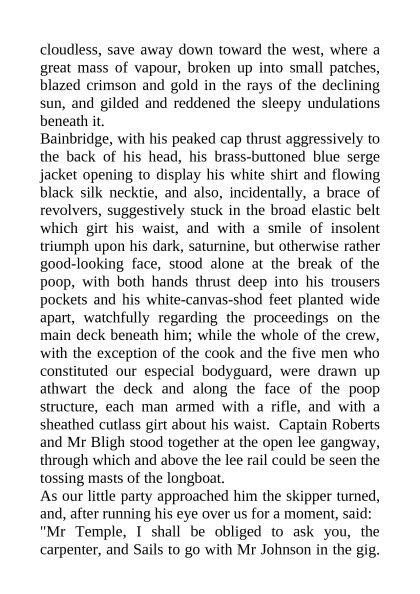 cloudless, save away down toward the west, where a great mass of vapour, broken up into small patches, blazed crimson and gold in the rays of the declining sun, and gilded and reddened the sleepy undulations beneath it.

Bainbridge, with his peaked cap thrust aggressively to the back of his head, his brass-buttoned blue serge jacket opening to display his white shirt and flowing black silk necktie, and also, incidentally, a brace of revolvers, suggestively stuck in the broad elastic belt which girt his waist, and with a smile of insolent triumph upon his dark, saturnine, but otherwise rather good-looking face, stood alone at the break of the poop, with both hands thrust deep into his trousers pockets and his white-canvas-shod feet planted wide apart, watchfully regarding the proceedings on the main deck beneath him; while the whole of the crew, with the exception of the cook and the five men who constituted our especial bodyguard, were drawn up athwart the deck and along the face of the poop structure, each man armed with a rifle, and with a sheathed cutlass girt about his waist. Captain Roberts and Mr Bligh stood together at the open lee gangway, through which and above the lee rail could be seen the tossing masts of the longboat.

As our little party approached him the skipper turned, and, after running his eye over us for a moment, said:

"Mr Temple, I shall be obliged to ask you, the carpenter, and Sails to go with Mr Johnson in the gig.